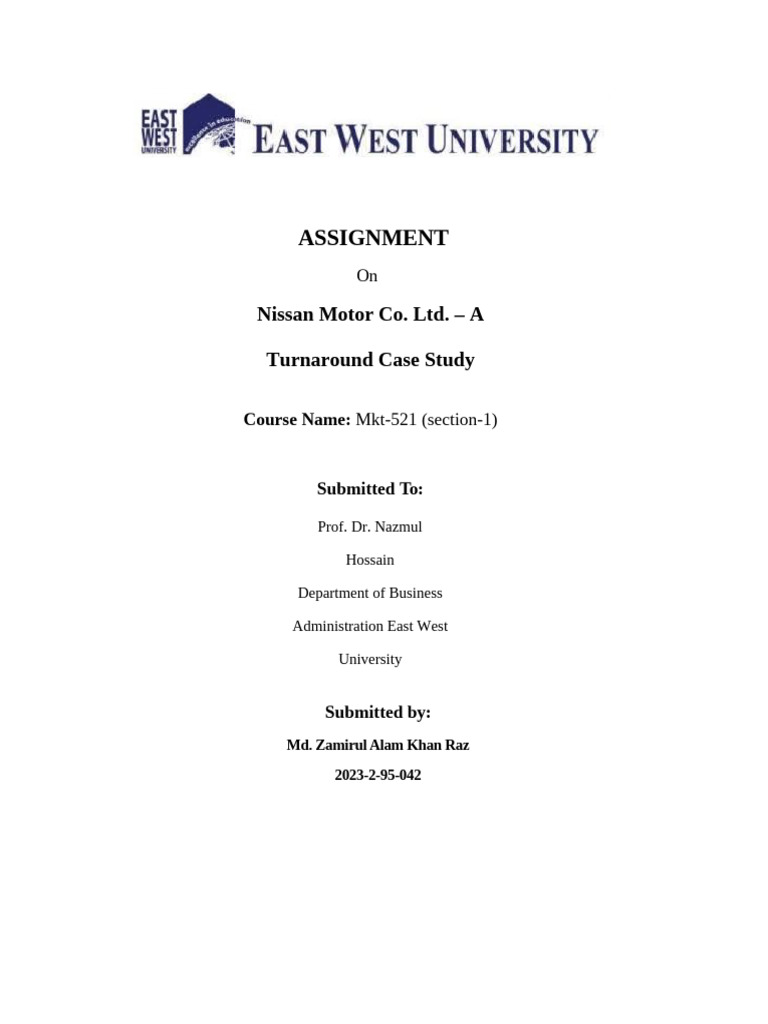 EAST WEST UNIVERSITY

EAST WEST UNIVERSITY

ASSIGNMENT

On

Nissan Motor Co. Ltd. – A

Turnaround Case Study

Course Name: Mkt-521 (section-1)

Submitted To:

Prof. Dr. Nazmul

Hossain

Department of Business

Administration East West

University

Submitted by:

Md. Zamirul Alam Khan Raz

2023-2-95-042